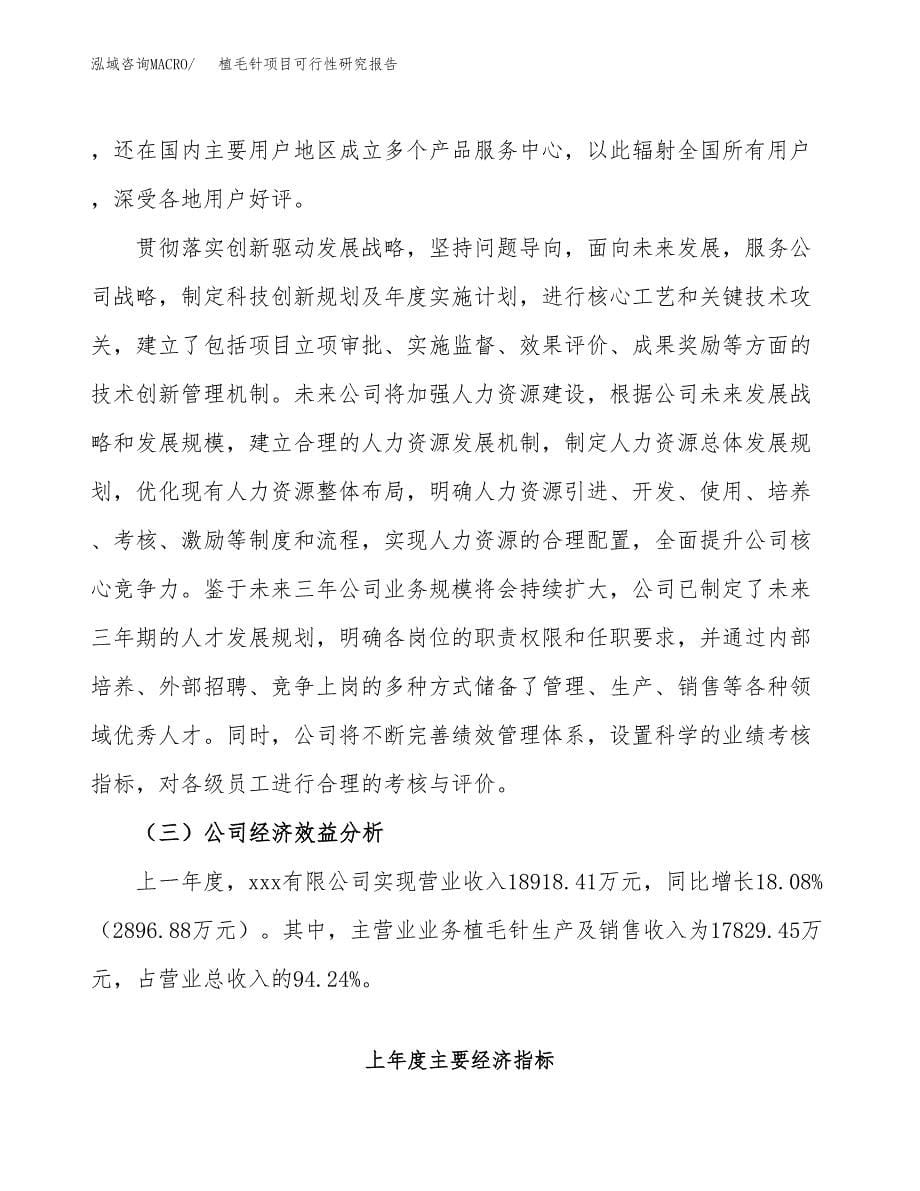 泓域咨询MACRO/ 植毛针项目可行性研究报告

，还在国内主要用户地区成立多个产品服务中心，以此辐射全国所有用户，深受各地用户好评。

贯彻落实创新驱动发展战略，坚持问题导向，面向未来发展，服务公司战略，制定科技创新规划及年度实施计划，进行核心工艺和关键技术攻关，建立了包括项目立项审批、实施监督、效果评价、成果奖励等方面的技术创新管理机制。未来公司将加强人力资源建设，根据公司未来发展战略和发展规模，建立合理的人力资源发展机制，制定人力资源总体发展规划，优化现有人力资源整体布局，明确人力资源引进、开发、使用、培养、考核、激励等制度和流程，实现人力资源的合理配置，全面提升公司核心竞争力。鉴于未来三年公司业务规模将会持续扩大，公司已制定了未来三年期的人才发展规划，明确各岗位的职责权限和任职要求，并通过内部培养、外部招聘、竞争上岗的多种方式储备了管理、生产、销售等各种领域优秀人才。同时，公司将不断完善绩效管理体系，设置科学的业绩考核指标，对各级员工进行合理的考核与评价。

（三）公司经济效益分析

上一年度，xxx有限公司实现营业收入18918.41万元，同比增长18.08%（2896.88万元）。其中，主营业业务植毛针生产及销售收入为17829.45万元，占营业总收入的94.24%。

上年度主要经济指标